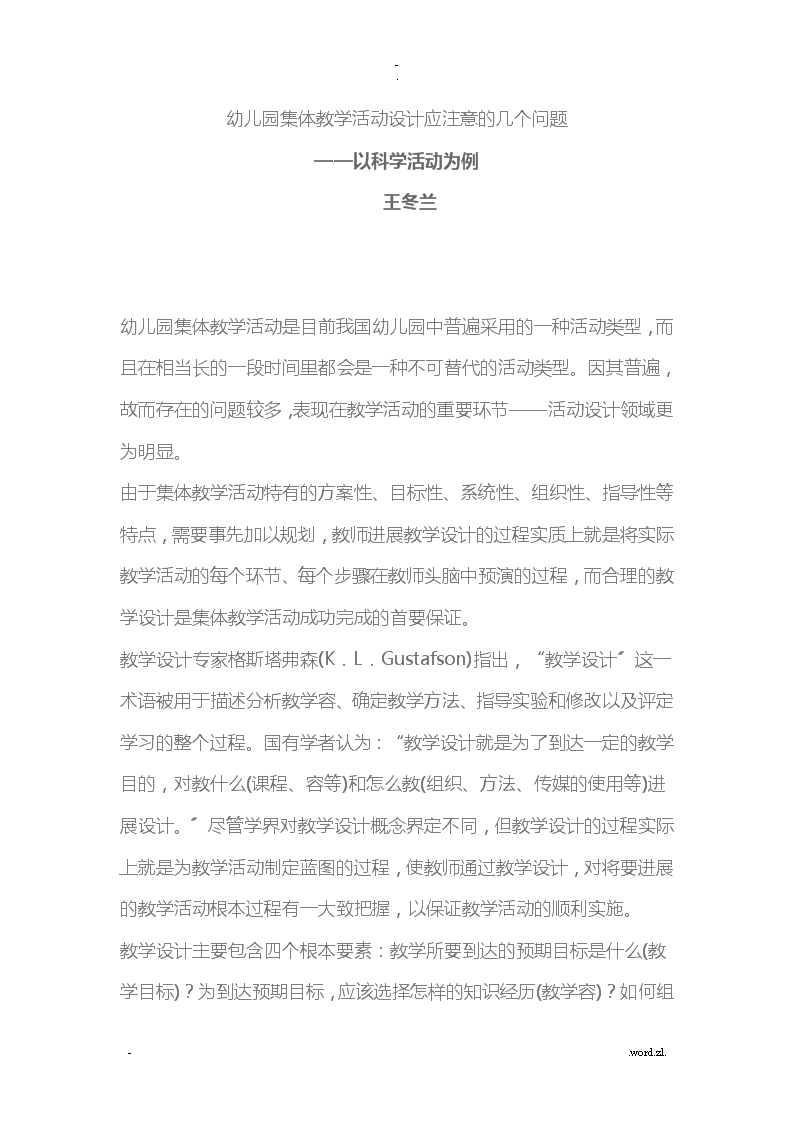 -
.

幼儿园集体教学活动设计应注意的几个问题

——以科学活动为例

王冬兰

幼儿园集体教学活动是目前我国幼儿园中普遍采用的一种活动类型，而且在相当长的一段时间里都会是一种不可替代的活动类型。因其普遍，故而存在的问题较多，表现在教学活动的重要环节——活动设计领域更为明显。

由于集体教学活动特有的方案性、目标性、系统性、组织性、指导性等特点，需要事先加以规划，教师进展教学设计的过程实质上就是将实际教学活动的每个环节、每个步骤在教师头脑中预演的过程，而合理的教学设计是集体教学活动成功完成的首要保证。

教学设计专家格斯塔弗森(K．L．Gustafson)指出，“教学设计〞这一术语被用于描述分析教学容、确定教学方法、指导实验和修改以及评定学习的整个过程。国有学者认为：“教学设计就是为了到达一定的教学目的，对教什么(课程、容等)和怎么教(组织、方法、传媒的使用等)进展设计。〞尽管学界对教学设计概念界定不同，但教学设计的过程实际上就是为教学活动制定蓝图的过程，使教师通过教学设计，对将要进展的教学活动根本过程有一大致把握，以保证教学活动的顺利实施。

教学设计主要包含四个根本要素：教学所要到达的预期目标是什么(教学目标)？为到达预期目标，应该选择怎样的知识经历(教学容)？如何组

-　　.word.zl.